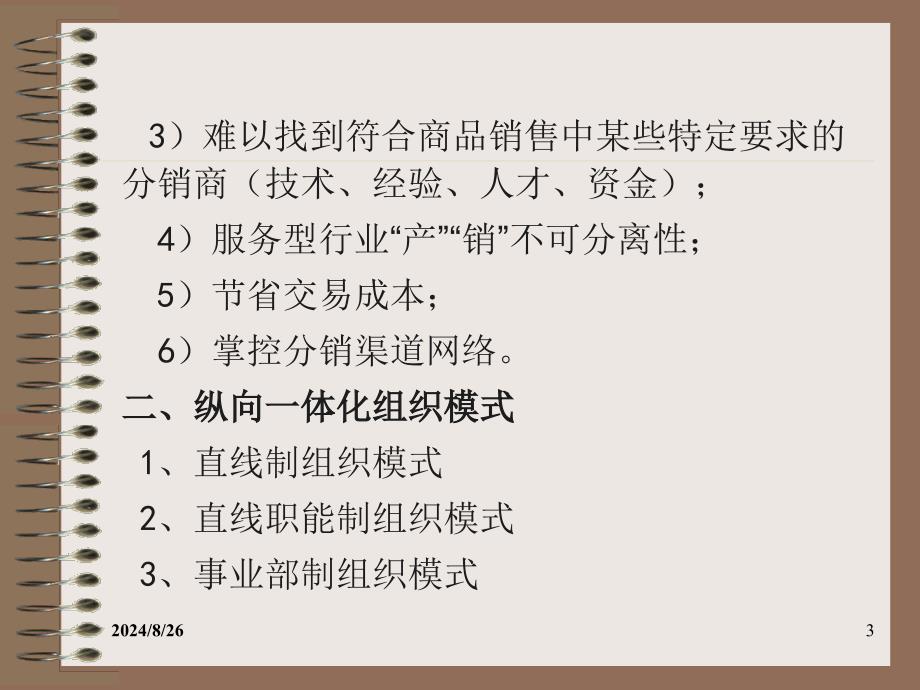 3）难以找到符合商品销售中某些特定要求的分销商（技术、经验、人才、资金）；

4）服务型行业“产”“销”不可分离性；

5）节省交易成本；

6）掌控分销渠道网络。

二、纵向一体化组织模式

1、直线制组织模式

2、直线职能制组织模式

3、事业部制组织模式

2024/8/26

3